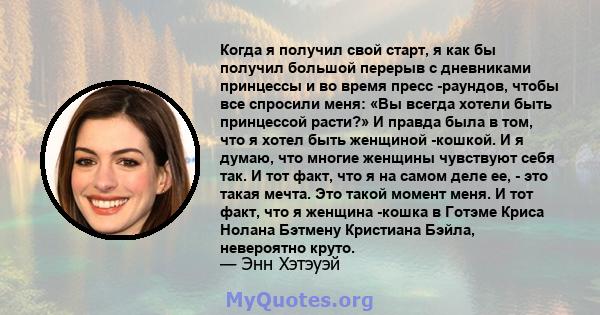 Когда я получил свой старт, я как бы получил большой перерыв с дневниками принцессы и во время пресс -раундов, чтобы все спросили меня: «Вы всегда хотели быть принцессой расти?» И правда была в том, что я хотел быть женщиной -кошкой. И я думаю, что многие женщины чувствуют себя так. И тот факт, что я на самом деле ее, - это такая мечта. Это такой момент меня. И тот факт, что я женщина -кошка в Готэме Криса Нолана Бэтмену Кристиана Бэйла, невероятно круто.
— Энн Хэтэуэй

MyQuotes.org